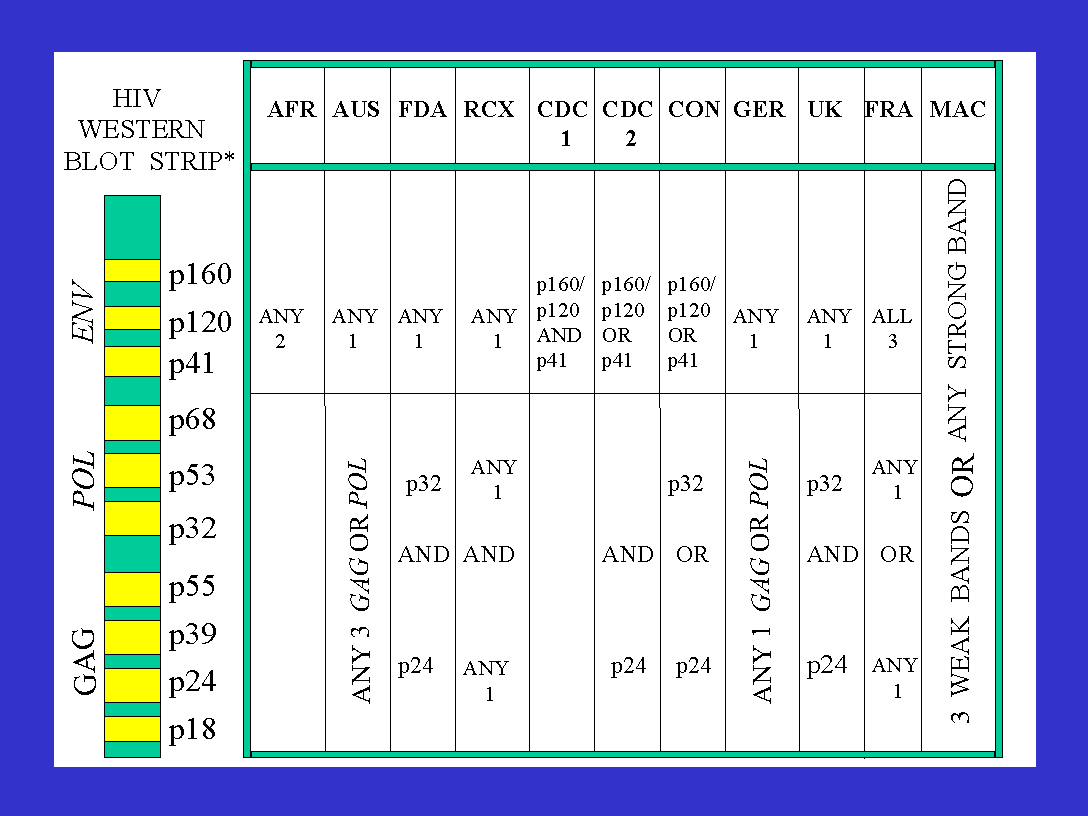 HIV WESTERN BLOT STRIP*

ENV
p160
p120
p41

POL
p68
p53
p32

GAG
p55
p39
p24
p18

| AFR | AUS | FDA | RCX | CDC 1 | CDC 2 | CON | GER | UK | FRA | MAC |
|---|---|---|---|---|---|---|---|---|---|---|
| ANY 2 | ANY 1 | ANY 1 | ANY 1 | p160/ p120 AND p41 | p160/ p120 OR p41 | p160/ p120 OR p41 | ANY 1 | ANY 1 | ALL 3 | 3 WEAK BANDS OR ANY STRONG BAND |
| | ANY 3 GAG OR POL | p32 AND p24 | ANY 1 AND ANY 1 | | AND p24 | p32 OR p24 | ANY 1 GAG OR POL | p32 AND p24 | ANY 1 OR ANY 1 | |